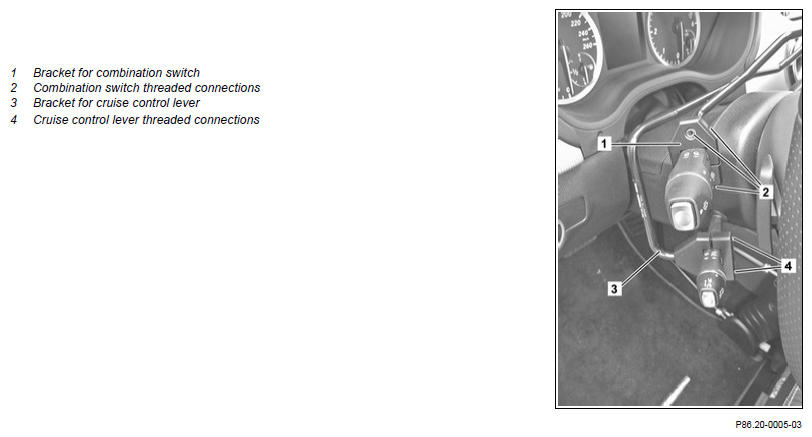 1 Bracket for combination switch
2 Combination switch threaded connections
3 Bracket for cruise control lever
4 Cruise control lever threaded connections

200
220
240
260

1
2
3
4

P86.20-0005-03